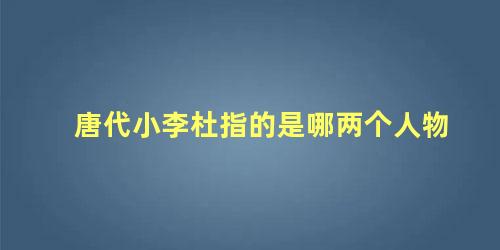 唐代小李杜指的是哪两个人物